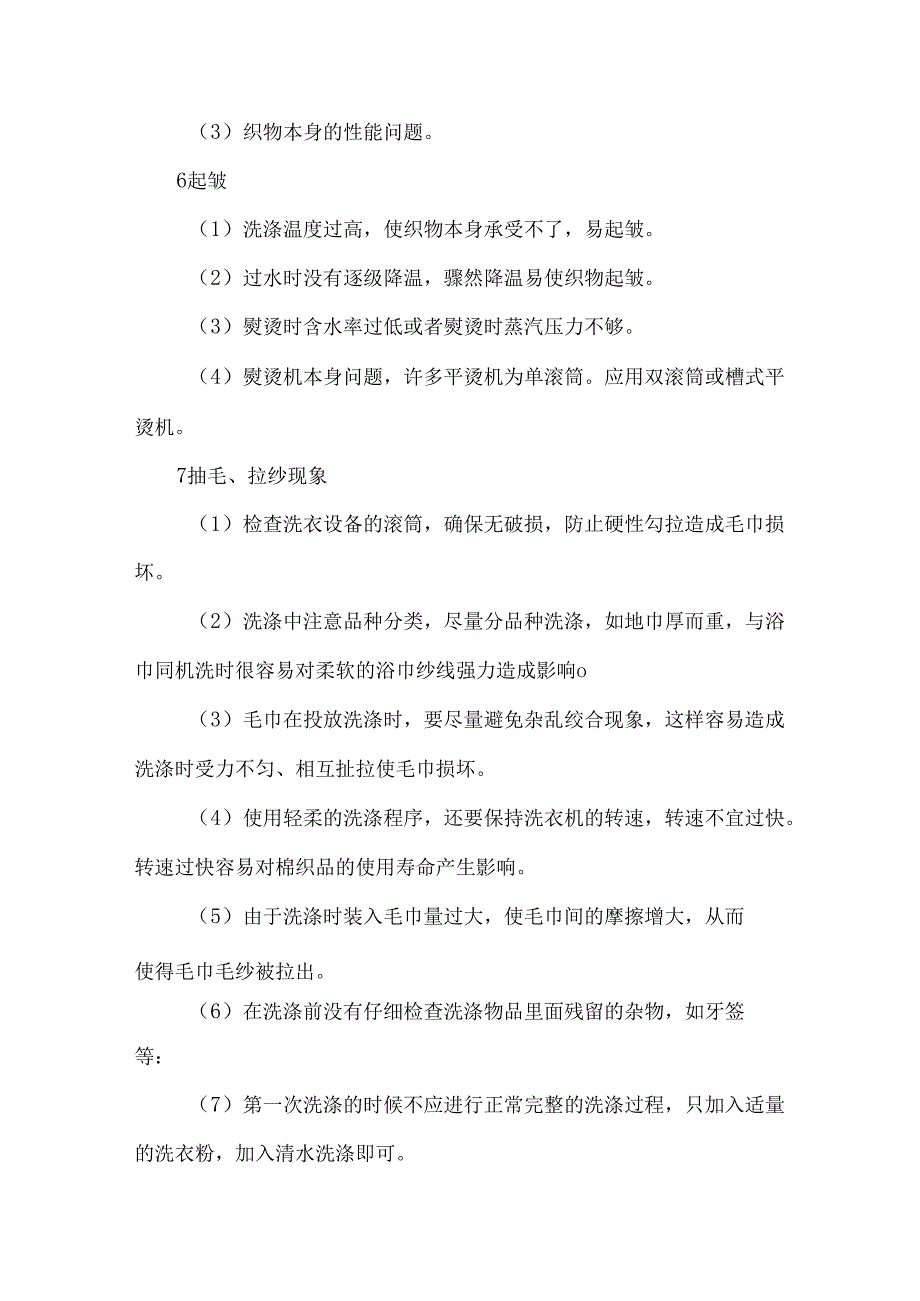 （3）织物本身的性能问题。

6起皱

（1）洗涤温度过高，使织物本身承受不了，易起皱。

（2）过水时没有逐级降温，骤然降温易使织物起皱。

（3）熨烫时含水率过低或者熨烫时蒸汽压力不够。

（4）熨烫机本身问题，许多平烫机为单滚筒。应用双滚筒或槽式平烫机。

7抽毛、拉纱现象

（1）检查洗衣设备的滚筒，确保无破损，防止硬性勾拉造成毛巾损坏。

（2）洗涤中注意品种分类，尽量分品种洗涤，如地巾厚而重，与浴巾同机洗时很容易对柔软的浴巾纱线强力造成影响o

（3）毛巾在投放洗涤时，要尽量避免杂乱绞合现象，这样容易造成洗涤时受力不匀、相互扯拉使毛巾损坏。

（4）使用轻柔的洗涤程序，还要保持洗衣机的转速，转速不宜过快。转速过快容易对棉织品的使用寿命产生影响。

（5）由于洗涤时装入毛巾量过大，使毛巾间的摩擦增大，从而使得毛巾毛纱被拉出。

（6）在洗涤前没有仔细检查洗涤物品里面残留的杂物，如牙签等：

（7）第一次洗涤的时候不应进行正常完整的洗涤过程，只加入适量的洗衣粉，加入清水洗涤即可。